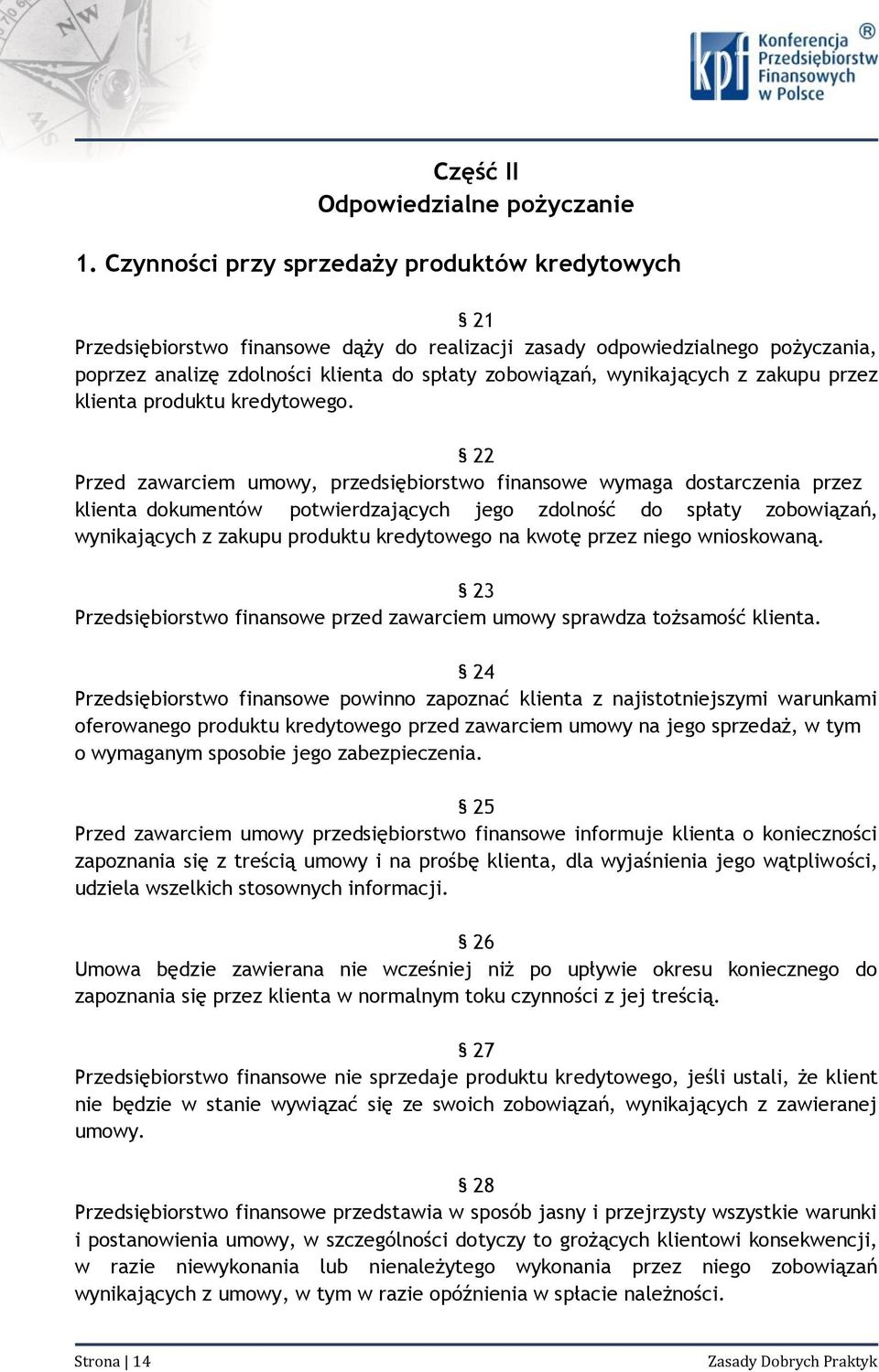 kpf Konferencja Przedsiębiorstw Finansowych w Polsce ®

Część II
Odpowiedzialne pożyczanie

1. Czynności przy sprzedaży produktów kredytowych

§ 21
Przedsiębiorstwo finansowe dąży do realizacji zasady odpowiedzialnego pożyczania, poprzez analizę zdolności klienta do spłaty zobowiązań, wynikających z zakupu przez klienta produktu kredytowego.

§ 22
Przed zawarciem umowy, przedsiębiorstwo finansowe wymaga dostarczenia przez klienta dokumentów potwierdzających jego zdolność do spłaty zobowiązań, wynikających z zakupu produktu kredytowego na kwotę przez niego wnioskowaną.

§ 23
Przedsiębiorstwo finansowe przed zawarciem umowy sprawdza tożsamość klienta.

§ 24
Przedsiębiorstwo finansowe powinno zapoznać klienta z najistotniejszymi warunkami oferowanego produktu kredytowego przed zawarciem umowy na jego sprzedaż, w tym o wymaganym sposobie jego zabezpieczenia.

§ 25
Przed zawarciem umowy przedsiębiorstwo finansowe informuje klienta o konieczności zapoznania się z treścią umowy i na prośbę klienta, dla wyjaśnienia jego wątpliwości, udziela wszelkich stosownych informacji.

§ 26
Umowa będzie zawierana nie wcześniej niż po upływie okresu koniecznego do zapoznania się przez klienta w normalnym toku czynności z jej treścią.

§ 27
Przedsiębiorstwo finansowe nie sprzedaje produktu kredytowego, jeśli ustali, że klient nie będzie w stanie wywiązać się ze swoich zobowiązań, wynikających z zawieranej umowy.

§ 28
Przedsiębiorstwo finansowe przedstawia w sposób jasny i przejrzysty wszystkie warunki i postanowienia umowy, w szczególności dotyczy to grożących klientowi konsekwencji, w razie niewykonania lub nienależytego wykonania przez niego zobowiązań wynikających z umowy, w tym w razie opóźnienia w spłacie należności.

Strona | 14
Zasady Dobrych Praktyk